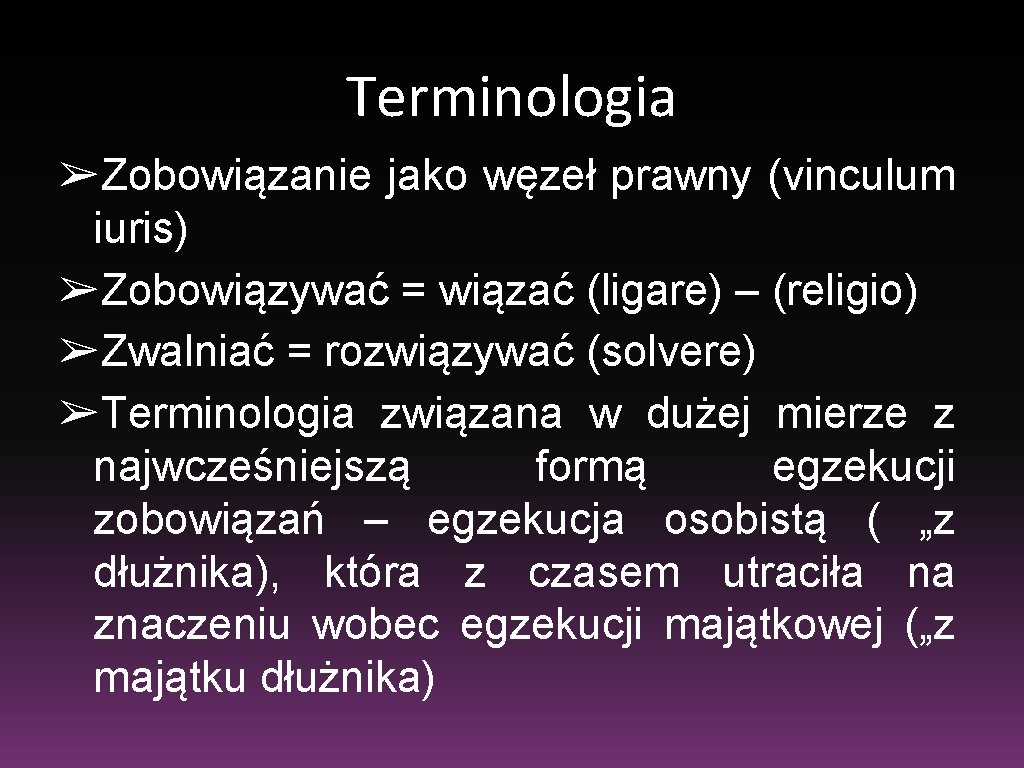 Terminologia

➢Zobowiązanie jako węzeł prawny (vinculum iuris)
➢Zobowiązywać = wiązać (ligare) – (religio)
➢Zwalniać = rozwiązywać (solvere)
➢Terminologia związana w dużej mierze z najwcześniejszą formą egzekucji zobowiązań – egzekucja osobistą ( „z dłużnika), która z czasem utraciła na znaczeniu wobec egzekucji majątkowej („z majątku dłużnika)